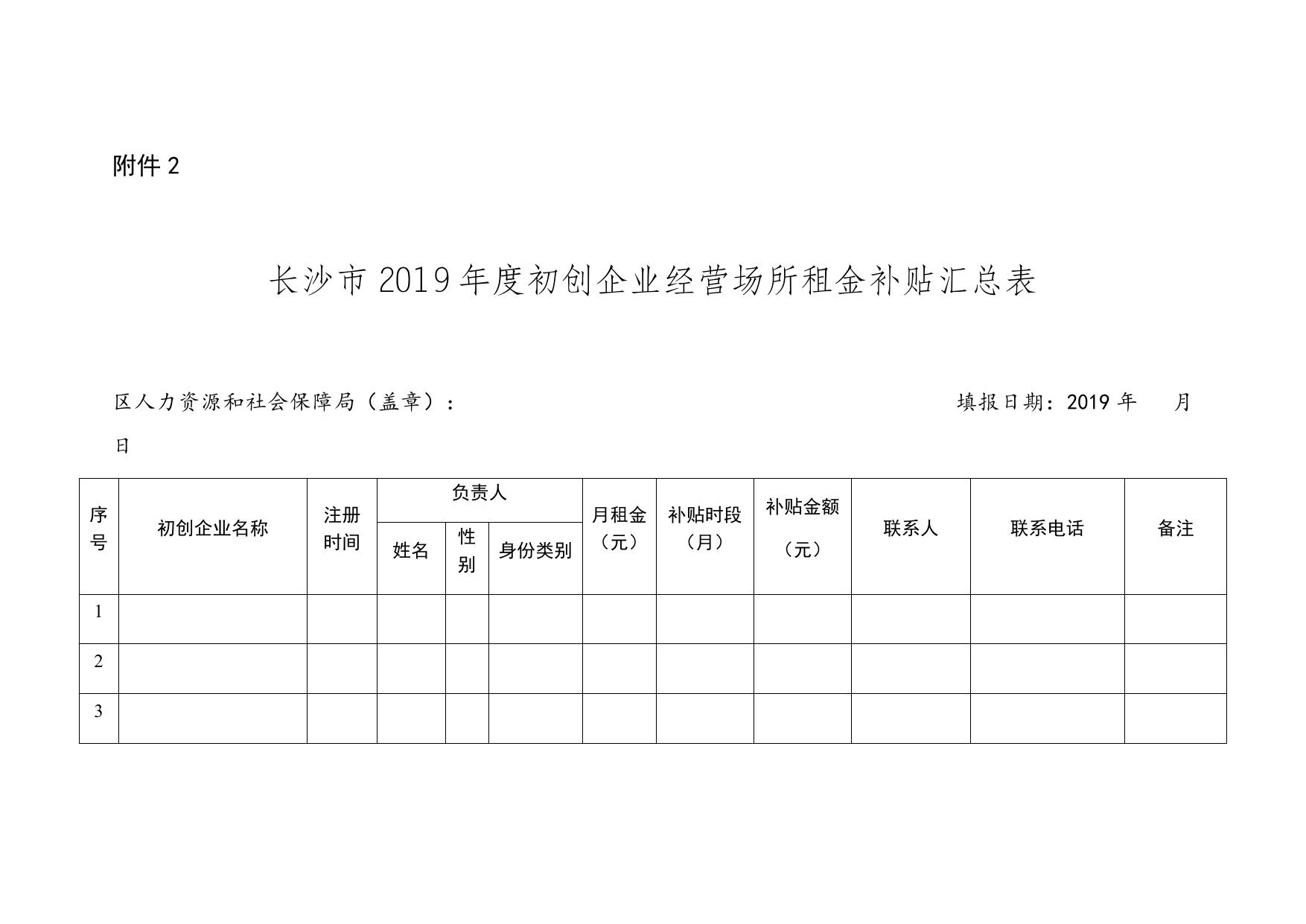 附件 2

长沙市 2019 年度初创企业经营场所租金补贴汇总表

区人力资源和社会保障局（盖章）：　　　　　　　　　　　　填报日期：2019 年　　月　　日

| 序号 | 初创企业名称 | 注册时间 | 负责人 姓名 | 负责人 性别 | 负责人 身份类别 | 月租金（元） | 补贴时段（月） | 补贴金额（元） | 联系人 | 联系电话 | 备注 |
|---|---|---|---|---|---|---|---|---|---|---|---|
| 1 | | | | | | | | | | | |
| 2 | | | | | | | | | | | |
| 3 | | | | | | | | | | | |